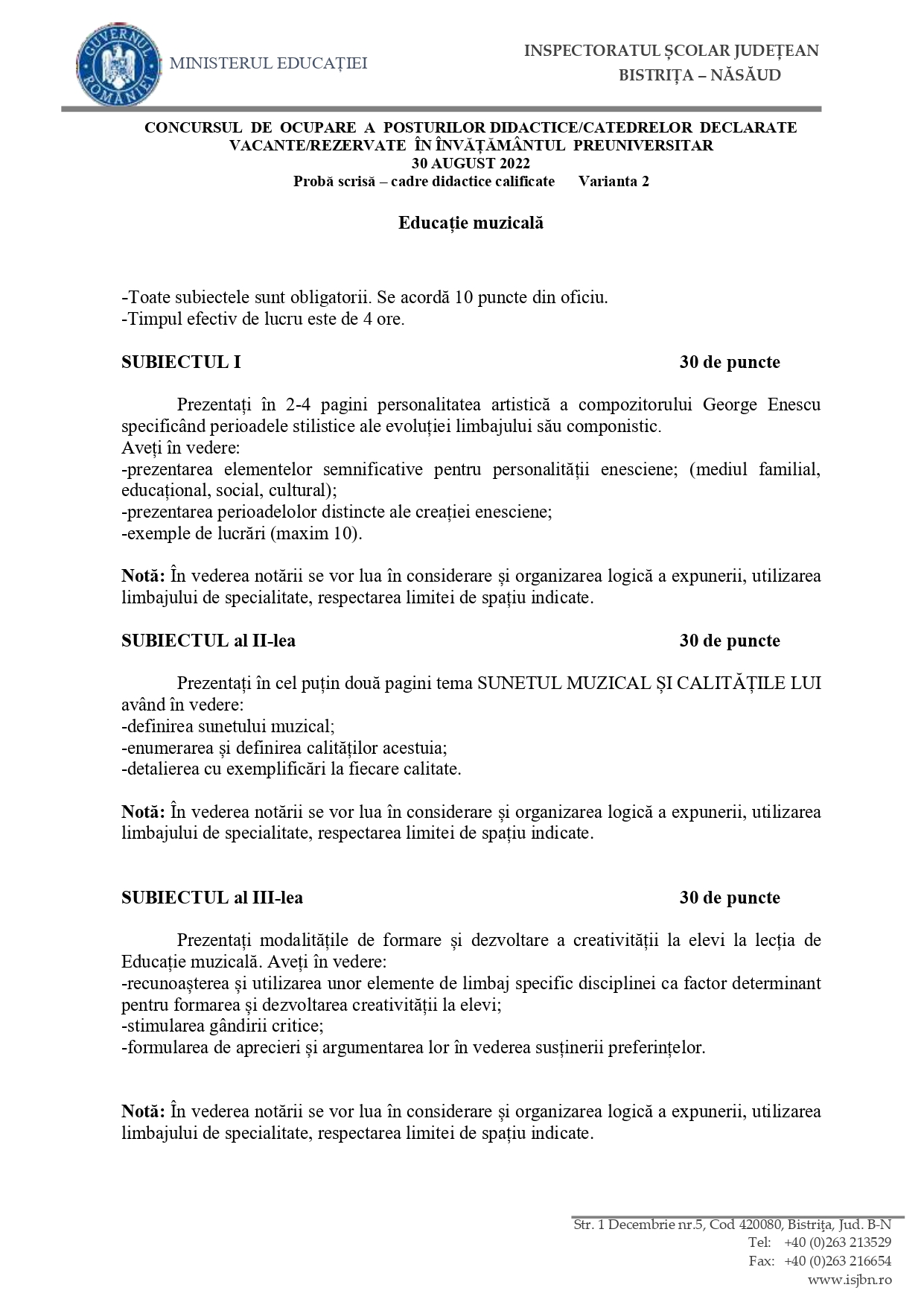 GUVERNUL ROMÂNIEI

MINISTERUL EDUCAȚIEI

INSPECTORATUL ȘCOLAR JUDEȚEAN
BISTRIȚA – NĂSĂUD

CONCURSUL DE OCUPARE A POSTURILOR DIDACTICE/CATEDRELOR DECLARATE VACANTE/REZERVATE ÎN ÎNVĂȚĂMÂNTUL PREUNIVERSITAR
30 AUGUST 2022
Probă scrisă – cadre didactice calificate Varianta 2

Educație muzicală

-Toate subiectele sunt obligatorii. Se acordă 10 puncte din oficiu.
-Timpul efectiv de lucru este de 4 ore.

SUBIECTUL I 30 de puncte

Prezentați în 2-4 pagini personalitatea artistică a compozitorului George Enescu specificând perioadele stilistice ale evoluției limbajului său componistic.
Aveți în vedere:
-prezentarea elementelor semnificative pentru personalității enesciene; (mediul familial, educațional, social, cultural);
-prezentarea perioadelolor distincte ale creației enesciene;
-exemple de lucrări (maxim 10).

Notă: În vederea notării se vor lua în considerare și organizarea logică a expunerii, utilizarea limbajului de specialitate, respectarea limitei de spațiu indicate.

SUBIECTUL al II-lea 30 de puncte

Prezentați în cel puțin două pagini tema SUNETUL MUZICAL ȘI CALITĂȚILE LUI având în vedere:
-definirea sunetului muzical;
-enumerarea și definirea calităților acestuia;
-detalierea cu exemplificări la fiecare calitate.

Notă: În vederea notării se vor lua în considerare și organizarea logică a expunerii, utilizarea limbajului de specialitate, respectarea limitei de spațiu indicate.

SUBIECTUL al III-lea 30 de puncte

Prezentați modalitățile de formare și dezvoltare a creativității la elevi la lecția de Educație muzicală. Aveți în vedere:
-recunoașterea și utilizarea unor elemente de limbaj specific disciplinei ca factor determinant pentru formarea și dezvoltarea creativității la elevi;
-stimularea gândirii critice;
-formularea de aprecieri și argumentarea lor în vederea susținerii preferințelor.

Notă: În vederea notării se vor lua în considerare și organizarea logică a expunerii, utilizarea limbajului de specialitate, respectarea limitei de spațiu indicate.

Str. 1 Decembrie nr.5, Cod 420080, Bistrița, Jud. B-N
Tel: +40 (0)263 213529
Fax: +40 (0)263 216654
www.isjbn.ro